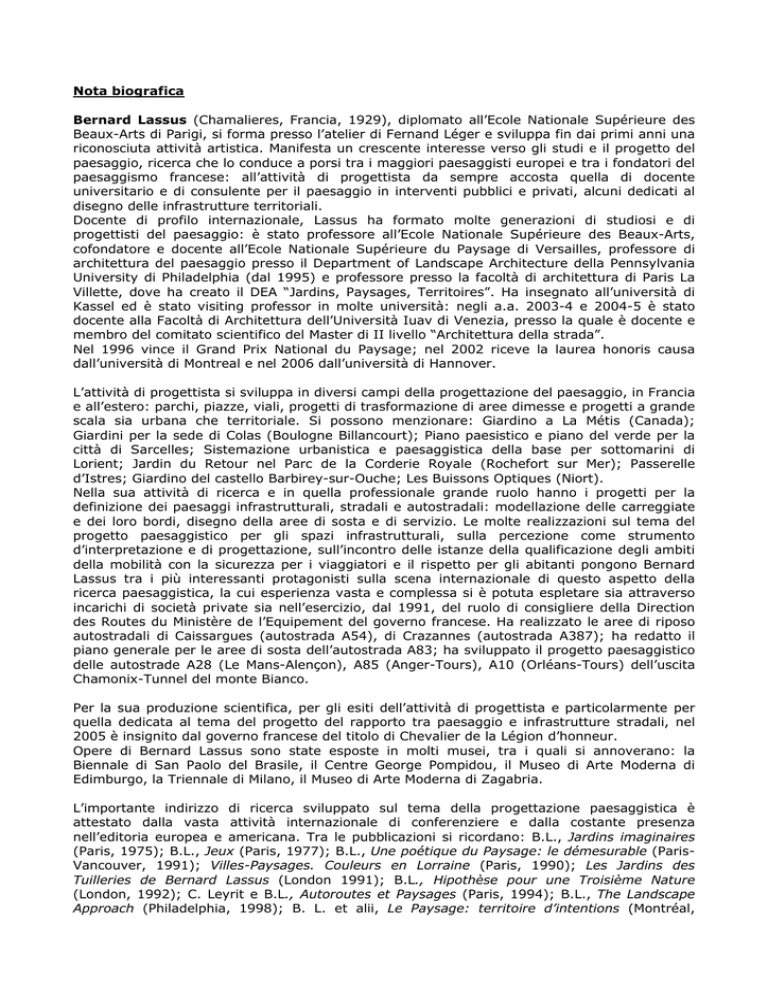 Nota biografica

Bernard Lassus (Chamalieres, Francia, 1929), diplomato all'Ecole Nationale Supérieure des Beaux-Arts di Parigi, si forma presso l'atelier di Fernand Léger e sviluppa fin dai primi anni una riconosciuta attività artistica. Manifesta un crescente interesse verso gli studi e il progetto del paesaggio, ricerca che lo conduce a porsi tra i maggiori paesaggisti europei e tra i fondatori del paesaggismo francese: all'attività di progettista da sempre accosta quella di docente universitario e di consulente per il paesaggio in interventi pubblici e privati, alcuni dedicati al disegno delle infrastrutture territoriali.
Docente di profilo internazionale, Lassus ha formato molte generazioni di studiosi e di progettisti del paesaggio: è stato professore all'Ecole Nationale Supérieure des Beaux-Arts, cofondatore e docente all'Ecole Nationale Supérieure du Paysage di Versailles, professore di architettura del paesaggio presso il Department of Landscape Architecture della Pennsylvania University di Philadelphia (dal 1995) e professore presso la facoltà di architettura di Paris La Villette, dove ha creato il DEA "Jardins, Paysages, Territoires". Ha insegnato all'università di Kassel ed è stato visiting professor in molte università: negli a.a. 2003-4 e 2004-5 è stato docente alla Facoltà di Architettura dell'Università Iuav di Venezia, presso la quale è docente e membro del comitato scientifico del Master di II livello "Architettura della strada".
Nel 1996 vince il Grand Prix National du Paysage; nel 2002 riceve la laurea honoris causa dall'università di Montreal e nel 2006 dall'università di Hannover.

L'attività di progettista si sviluppa in diversi campi della progettazione del paesaggio, in Francia e all'estero: parchi, piazze, viali, progetti di trasformazione di aree dimesse e progetti a grande scala sia urbana che territoriale. Si possono menzionare: Giardino a La Métis (Canada); Giardini per la sede di Colas (Boulogne Billancourt); Piano paesistico e piano del verde per la città di Sarcelles; Sistemazione urbanistica e paesaggistica della base per sottomarini di Lorient; Jardin du Retour nel Parc de la Corderie Royale (Rochefort sur Mer); Passerelle d'Istres; Giardino del castello Barbirey-sur-Ouche; Les Buissons Optiques (Niort).
Nella sua attività di ricerca e in quella professionale grande ruolo hanno i progetti per la definizione dei paesaggi infrastrutturali, stradali e autostradali: modellazione delle carreggiate e dei loro bordi, disegno della aree di sosta e di servizio. Le molte realizzazioni sul tema del progetto paesaggistico per gli spazi infrastrutturali, sulla percezione come strumento d'interpretazione e di progettazione, sull'incontro delle istanze della qualificazione degli ambiti della mobilità con la sicurezza per i viaggiatori e il rispetto per gli abitanti pongono Bernard Lassus tra i più interessanti protagonisti sulla scena internazionale di questo aspetto della ricerca paesaggistica, la cui esperienza vasta e complessa si è potuta espletare sia attraverso incarichi di società private sia nell'esercizio, dal 1991, del ruolo di consigliere della Direction des Routes du Ministère de l'Equipement del governo francese. Ha realizzato le aree di riposo autostradali di Caissargues (autostrada A54), di Crazannes (autostrada A387); ha redatto il piano generale per le aree di sosta dell'autostrada A83; ha sviluppato il progetto paesaggistico delle autostrade A28 (Le Mans-Alençon), A85 (Anger-Tours), A10 (Orléans-Tours) dell'uscita Chamonix-Tunnel del monte Bianco.

Per la sua produzione scientifica, per gli esiti dell'attività di progettista e particolarmente per quella dedicata al tema del progetto del rapporto tra paesaggio e infrastrutture stradali, nel 2005 è insignito dal governo francese del titolo di Chevalier de la Légion d'honneur.
Opere di Bernard Lassus sono state esposte in molti musei, tra i quali si annoverano: la Biennale di San Paolo del Brasile, il Centre George Pompidou, il Museo di Arte Moderna di Edimburgo, la Triennale di Milano, il Museo di Arte Moderna di Zagabria.

L'importante indirizzo di ricerca sviluppato sul tema della progettazione paesaggistica è attestato dalla vasta attività internazionale di conferenziere e dalla costante presenza nell'editoria europea e americana. Tra le pubblicazioni si ricordano: B.L., Jardins imaginaires (Paris, 1975); B.L., Jeux (Paris, 1977); B.L., Une poétique du Paysage: le démesurable (Paris-Vancouver, 1991); Villes-Paysages. Couleurs en Lorraine (Paris, 1990); Les Jardins des Tuilleries de Bernard Lassus (London 1991); B.L., Hipothèse pour une Troisième Nature (London, 1992); C. Leyrit e B.L., Autoroutes et Paysages (Paris, 1994); B.L., The Landscape Approach (Philadelphia, 1998); B. L. et alii, Le Paysage: territoire d'intentions (Montréal,